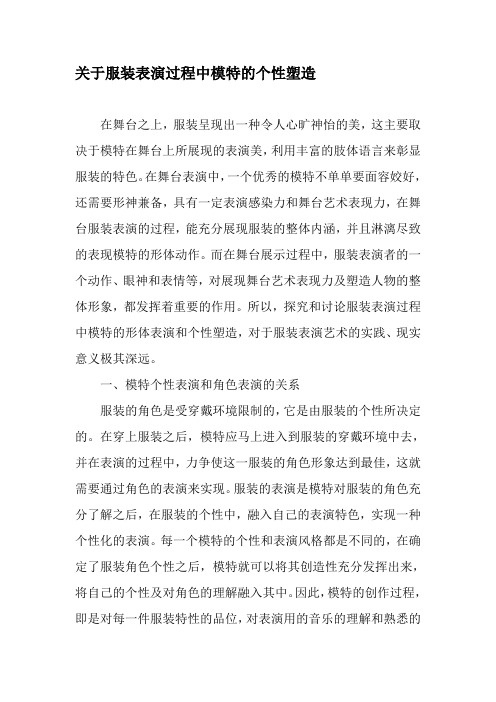 关于服装表演过程中模特的个性塑造

在舞台之上，服装呈现出一种令人心旷神怡的美，这主要取决于模特在舞台上所展现的表演美，利用丰富的肢体语言来彰显服装的特色。在舞台表演中，一个优秀的模特不单单要面容姣好，还需要形神兼备，具有一定表演感染力和舞台艺术表现力，在舞台服装表演的过程，能充分展现服装的整体内涵，并且淋漓尽致的表现模特的形体动作。而在舞台展示过程中，服装表演者的一个动作、眼神和表情等，对展现舞台艺术表现力及塑造人物的整体形象，都发挥着重要的作用。所以，探究和讨论服装表演过程中模特的形体表演和个性塑造，对于服装表演艺术的实践、现实意义极其深远。

一、模特个性表演和角色表演的关系

服装的角色是受穿戴环境限制的，它是由服装的个性所决定的。在穿上服装之后，模特应马上进入到服装的穿戴环境中去，并在表演的过程中，力争使这一服装的角色形象达到最佳，这就需要通过角色的表演来实现。服装的表演是模特对服装的角色充分了解之后，在服装的个性中，融入自己的表演特色，实现一种个性化的表演。每一个模特的个性和表演风格都是不同的，在确定了服装角色个性之后，模特就可以将其创造性充分发挥出来，将自己的个性及对角色的理解融入其中。因此，模特的创作过程，即是对每一件服装特性的品位，对表演用的音乐的理解和熟悉的